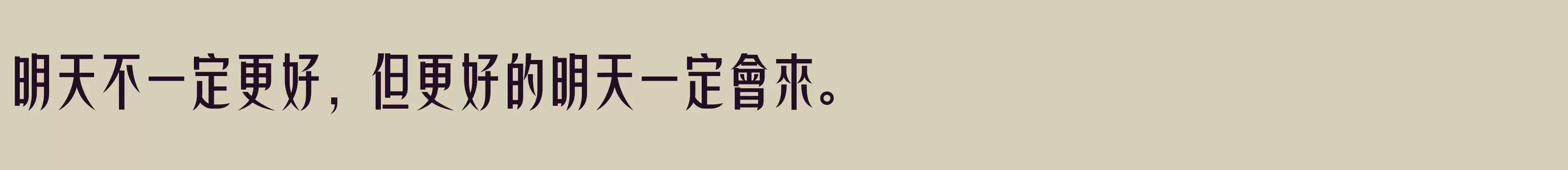 明天不一定更好，但更好的明天一定會來。